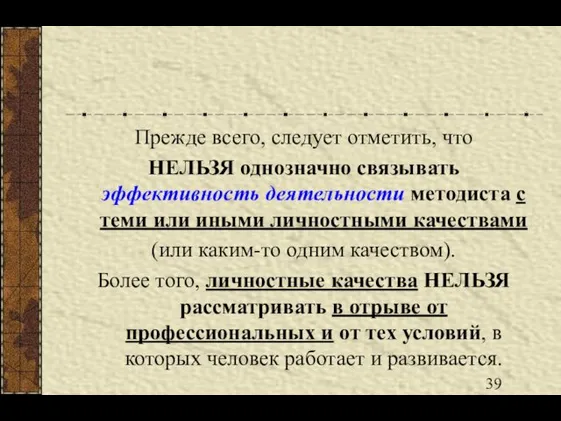 Прежде всего, следует отметить, что НЕЛЬЗЯ однозначно связывать эффективность деятельности методиста с теми или иными личностными качествами (или каким-то одним качеством).

Более того, личностные качества НЕЛЬЗЯ рассматривать в отрыве от профессиональных и от тех условий, в которых человек работает и развивается.

39